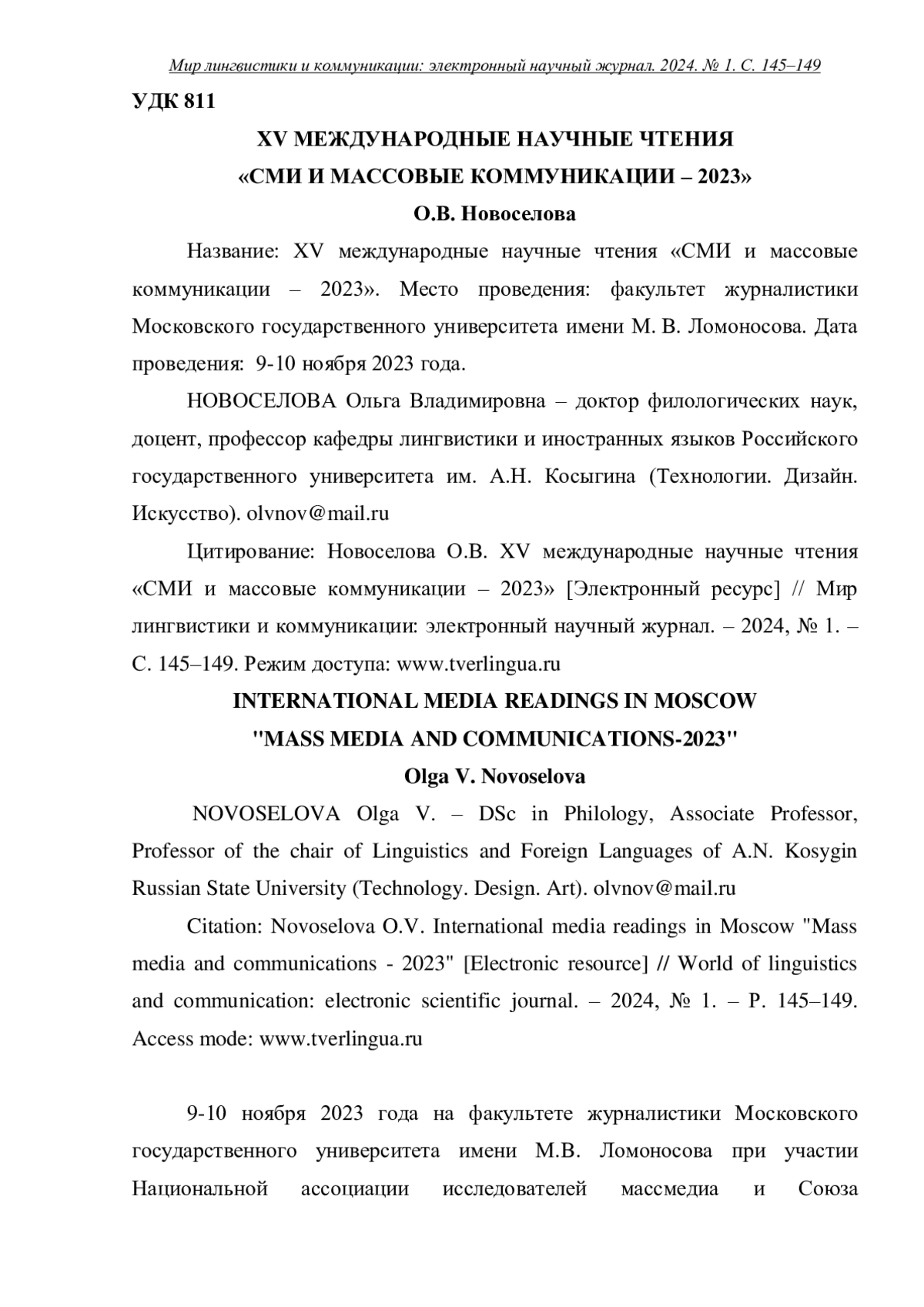 Мир лингвистики и коммуникации: электронный научный журнал. 2024. № 1. С. 145–149

УДК 811

XV МЕЖДУНАРОДНЫЕ НАУЧНЫЕ ЧТЕНИЯ
«СМИ И МАССОВЫЕ КОММУНИКАЦИИ – 2023»

О.В. Новоселова

Название: XV международные научные чтения «СМИ и массовые коммуникации – 2023». Место проведения: факультет журналистики Московского государственного университета имени М. В. Ломоносова. Дата проведения: 9-10 ноября 2023 года.

НОВОСЕЛОВА Ольга Владимировна – доктор филологических наук, доцент, профессор кафедры лингвистики и иностранных языков Российского государственного университета им. А.Н. Косыгина (Технологии. Дизайн. Искусство). olvnov@mail.ru

Цитирование: Новоселова О.В. XV международные научные чтения «СМИ и массовые коммуникации – 2023» [Электронный ресурс] // Мир лингвистики и коммуникации: электронный научный журнал. – 2024, № 1. – С. 145–149. Режим доступа: www.tverlingua.ru

INTERNATIONAL MEDIA READINGS IN MOSCOW
"MASS MEDIA AND COMMUNICATIONS-2023"

Olga V. Novoselova

NOVOSELOVA Olga V. – DSc in Philology, Associate Professor, Professor of the chair of Linguistics and Foreign Languages of A.N. Kosygin Russian State University (Technology. Design. Art). olvnov@mail.ru

Citation: Novoselova O.V. International media readings in Moscow "Mass media and communications - 2023" [Electronic resource] // World of linguistics and communication: electronic scientific journal. – 2024, № 1. – P. 145–149. Access mode: www.tverlingua.ru

9-10 ноября 2023 года на факультете журналистики Московского государственного университета имени М.В. Ломоносова при участии Национальной ассоциации исследователей массмедиа и Союза